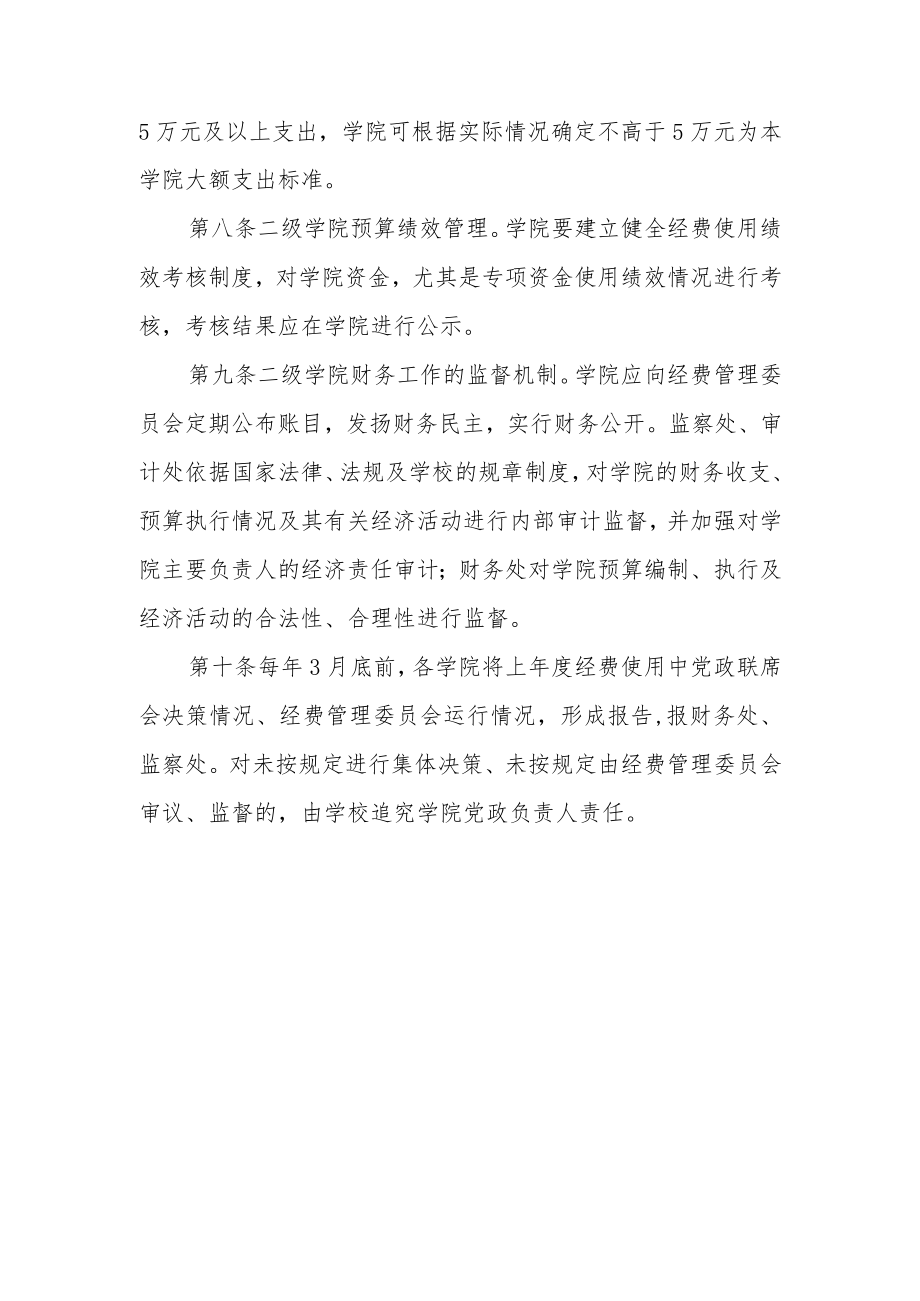 5万元及以上支出，学院可根据实际情况确定不高于5万元为本学院大额支出标准。

第八条二级学院预算绩效管理。学院要建立健全经费使用绩效考核制度，对学院资金，尤其是专项资金使用绩效情况进行考核，考核结果应在学院进行公示。

第九条二级学院财务工作的监督机制。学院应向经费管理委员会定期公布账目，发扬财务民主，实行财务公开。监察处、审计处依据国家法律、法规及学校的规章制度，对学院的财务收支、预算执行情况及其有关经济活动进行内部审计监督，并加强对学院主要负责人的经济责任审计；财务处对学院预算编制、执行及经济活动的合法性、合理性进行监督。

第十条每年3月底前，各学院将上年度经费使用中党政联席会决策情况、经费管理委员会运行情况，形成报告，报财务处、监察处。对未按规定进行集体决策、未按规定由经费管理委员会审议、监督的，由学校追究学院党政负责人责任。